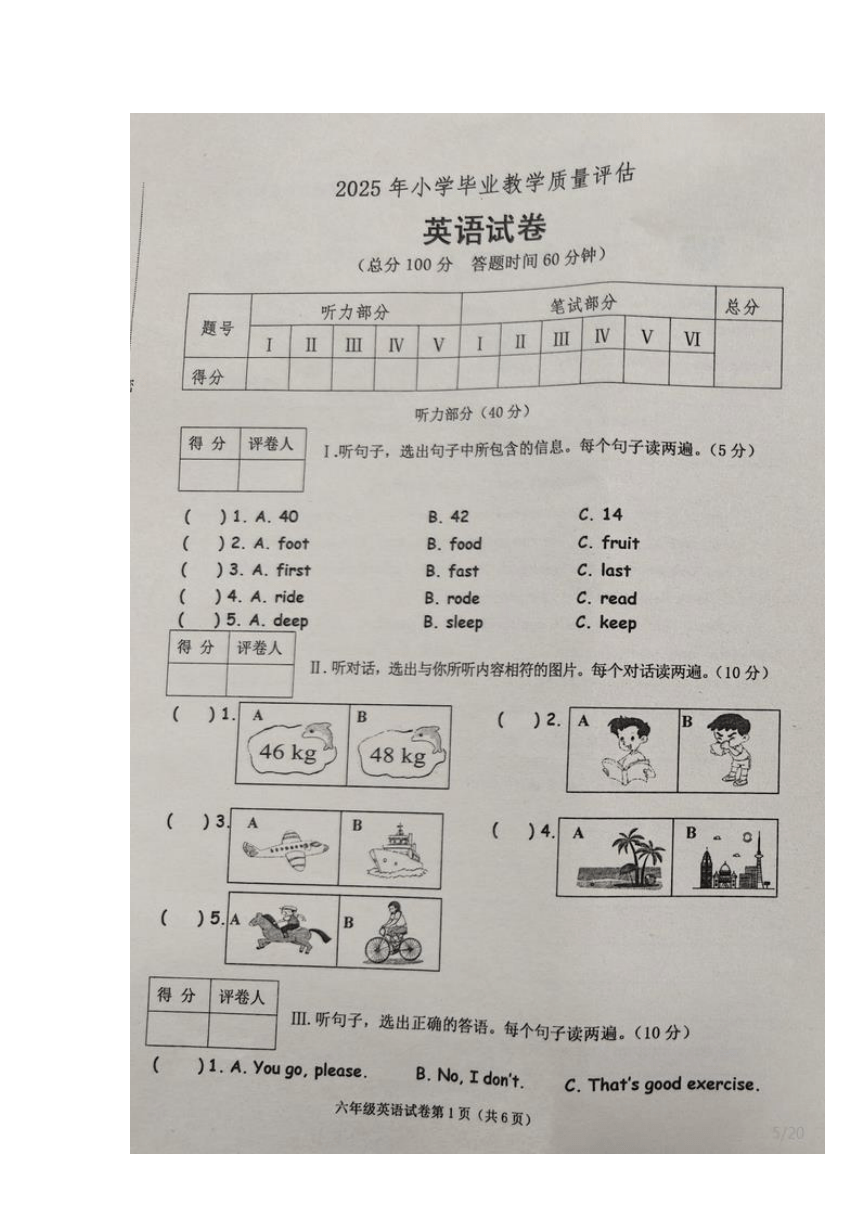 2025 年小学毕业教学质量评估

英语试卷

（总分 100 分 答题时间 60 分钟）

| 题号 | 听力部分 | | | | | 笔试部分 | | | | | | 总分 |
|---|---|---|---|---|---|---|---|---|---|---|---|---|
| | I | II | III | IV | V | I | II | III | IV | V | VI | |
| 得分 | | | | | | | | | | | | |

听力部分（40 分）

| 得 分 | 评卷人 |
|---|---|
| | |

I.听句子，选出句子中所包含的信息。每个句子读两遍。（5 分）

( ) 1. A. 40 B. 42 C. 14
( ) 2. A. foot B. food C. fruit
( ) 3. A. first B. fast C. last
( ) 4. A. ride B. rode C. read
( ) 5. A. deep B. sleep C. keep

| 得 分 | 评卷人 |
|---|---|
| | |

II. 听对话，选出与你所听内容相符的图片。每个对话读两遍。（10 分）

( ) 1. A 46 kg B 48 kg
( ) 2. A B
( ) 3. A B
( ) 4. A B
( ) 5. A B

| 得 分 | 评卷人 |
|---|---|
| | |

III. 听句子，选出正确的答语。每个句子读两遍。（10 分）

( ) 1. A. You go, please. B. No, I don't. C. That's good exercise.

六年级英语试卷第 1 页（共 6 页）

5/20